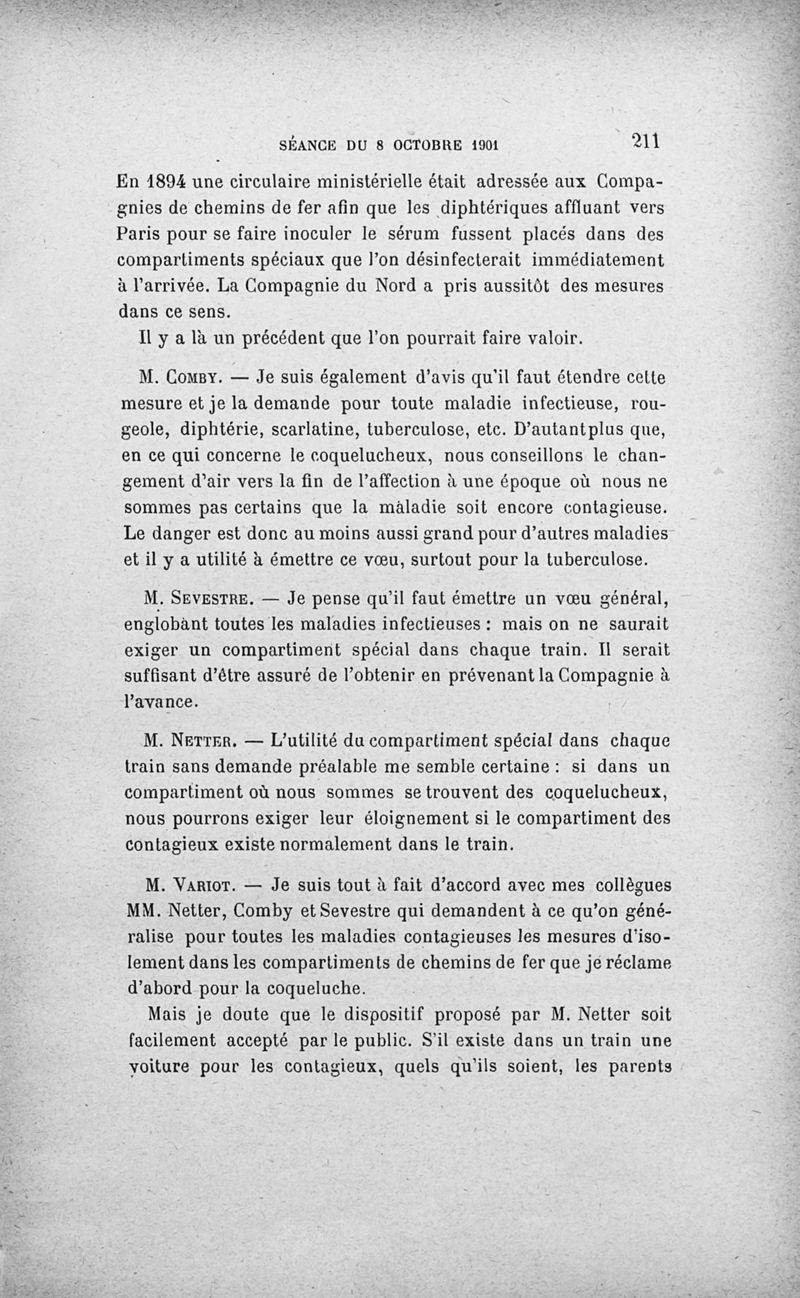 SÉANCE DU 8 OCTOBRE 1901 211

En 1894 une circulaire ministérielle était adressée aux Compagnies de chemins de fer afin que les diphtériques affluant vers Paris pour se faire inoculer le sérum fussent placés dans des compartiments spéciaux que l'on désinfecterait immédiatement à l'arrivée. La Compagnie du Nord a pris aussitôt des mesures dans ce sens.

Il y a là un précédent que l'on pourrait faire valoir.

M. Comby. — Je suis également d'avis qu'il faut étendre cette mesure et je la demande pour toute maladie infectieuse, rougeole, diphtérie, scarlatine, tuberculose, etc. D'autantplus que, en ce qui concerne le coquelucheux, nous conseillons le changement d'air vers la fin de l'affection à une époque où nous ne sommes pas certains que la maladie soit encore contagieuse. Le danger est donc au moins aussi grand pour d'autres maladies et il y a utilité à émettre ce vœu, surtout pour la tuberculose.

M. Sevestre. — Je pense qu'il faut émettre un vœu général, englobant toutes les maladies infectieuses : mais on ne saurait exiger un compartiment spécial dans chaque train. Il serait suffisant d'être assuré de l'obtenir en prévenant la Compagnie à l'avance.

M. Netter. — L'utilité du compartiment spécial dans chaque train sans demande préalable me semble certaine : si dans un compartiment où nous sommes se trouvent des coquelucheux, nous pourrons exiger leur éloignement si le compartiment des contagieux existe normalement dans le train.

M. Variot. — Je suis tout à fait d'accord avec mes collègues MM. Netter, Comby et Sevestre qui demandent à ce qu'on généralise pour toutes les maladies contagieuses les mesures d'isolement dans les compartiments de chemins de fer que je réclame d'abord pour la coqueluche.

Mais je doute que le dispositif proposé par M. Netter soit facilement accepté par le public. S'il existe dans un train une voiture pour les contagieux, quels qu'ils soient, les parents